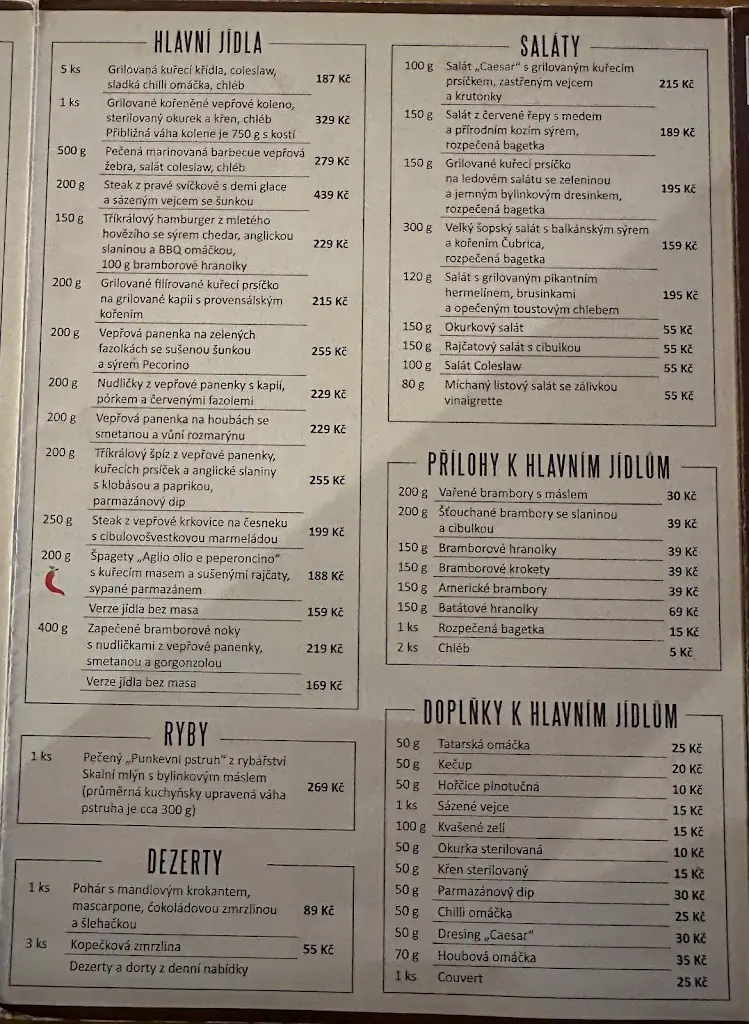 HLAVNÍ JÍDLA

| | | |
|---|---|---|
| 5 ks | Grilovaná kuřecí křídla, coleslaw, sladká chilli omáčka, chléb | 187 Kč |
| 1 ks | Grilované kořeněné vepřové koleno, sterilovaný okurek a křen, chléb Přibližná váha kolene je 750 g s kostí | 329 Kč |
| 500 g | Pečená marinovaná barbecue vepřová žebra, salát coleslaw, chléb | 279 Kč |
| 200 g | Steak z pravé svíčkové s demi glace a sázeným vejcem se šunkou | 439 Kč |
| 150 g | Tříkrálový hamburger z mletého hovězího se sýrem chedar, anglickou slaninou a BBQ omáčkou, 100 g bramborové hranolky | 229 Kč |
| 200 g | Grilované filírované kuřecí prsíčko na grilované kapii s provensálským kořením | 215 Kč |
| 200 g | Vepřová panenka na zelených fazolkách se sušenou šunkou a sýrem Pecorino | 255 Kč |
| 200 g | Nudličky z vepřové panenky s kapií, pórkem a červenými fazolemi | 229 Kč |
| 200 g | Vepřová panenka na houbách se smetanou a vůní rozmarýnu | 229 Kč |
| 200 g | Tříkrálový špíz z vepřové panenky, kuřecích prsíček a anglické slaniny s klobásou a paprikou, parmazánový dip | 255 Kč |
| 250 g | Steak z vepřové krkovice na česneku s cibulovošvestkovou marmeládou | 199 Kč |
| 200 g | Špagety „Aglio olio e peperoncino" s kuřecím masem a sušenými rajčaty, sypané parmazánem | 188 Kč |
| | Verze jídla bez masa | 159 Kč |
| 400 g | Zapečené bramborové noky s nudličkami z vepřové panenky, smetanou a gorgonzolou | 219 Kč |
| | Verze jídla bez masa | 169 Kč |

RYBY

| | | |
|---|---|---|
| 1 ks | Pečený „Punkevní pstruh" z rybářství Skalní mlýn s bylinkovým máslem (průměrná kuchyňsky upravená váha pstruha je cca 300 g) | 269 Kč |

DEZERTY

| | | |
|---|---|---|
| 1 ks | Pohár s mandlovým krokantem, mascarpone, čokoládovou zmrzlinou a šlehačkou | 89 Kč |
| 3 ks | Kopečková zmrzlina | 55 Kč |
| | Dezerty a dorty z denní nabídky | |

SALÁTY

| | | |
|---|---|---|
| 100 g | Salát „Caesar" s grilovaným kuřecím prsíčkem, zastřeným vejcem a krutonky | 215 Kč |
| 150 g | Salát z červené řepy s medem a přírodním kozím sýrem, rozpečená bagetka | 189 Kč |
| 150 g | Grilované kuřecí prsíčko na ledovém salátu se zeleninou a jemným bylinkovým dresinkem, rozpečená bagetka | 195 Kč |
| 300 g | Velký šopský salát s balkánským sýrem a kořením Čubrica, rozpečená bagetka | 159 Kč |
| 120 g | Salát s grilovaným pikantním hermelínem, brusinkami a opečeným toustovým chlebem | 195 Kč |
| 150 g | Okurkový salát | 55 Kč |
| 150 g | Rajčatový salát s cibulkou | 55 Kč |
| 100 g | Salát Coleslaw | 55 Kč |
| 80 g | Míchaný listový salát se zálivkou vinaigrette | 55 Kč |

PŘÍLOHY K HLAVNÍM JÍDLŮM

| | | |
|---|---|---|
| 200 g | Vařené brambory s máslem | 30 Kč |
| 200 g | Šťouchané brambory se slaninou a cibulkou | 39 Kč |
| 150 g | Bramborové hranolky | 39 Kč |
| 150 g | Bramborové krokety | 39 Kč |
| 150 g | Americké brambory | 39 Kč |
| 150 g | Batátové hranolky | 69 Kč |
| 1 ks | Rozpečená bagetka | 15 Kč |
| 2 ks | Chléb | 5 Kč |

DOPLŇKY K HLAVNÍM JÍDLŮM

| | | |
|---|---|---|
| 50 g | Tatarská omáčka | 25 Kč |
| 50 g | Kečup | 20 Kč |
| 50 g | Hořčice plnotučná | 10 Kč |
| 1 ks | Sázené vejce | 15 Kč |
| 100 g | Kvašené zelí | 15 Kč |
| 50 g | Okurka sterilovaná | 10 Kč |
| 50 g | Křen sterilovaný | 15 Kč |
| 50 g | Parmazánový dip | 30 Kč |
| 50 g | Chilli omáčka | 25 Kč |
| 50 g | Dresing „Caesar" | 30 Kč |
| 70 g | Houbová omáčka | 35 Kč |
| 1 ks | Couvert | 25 Kč |